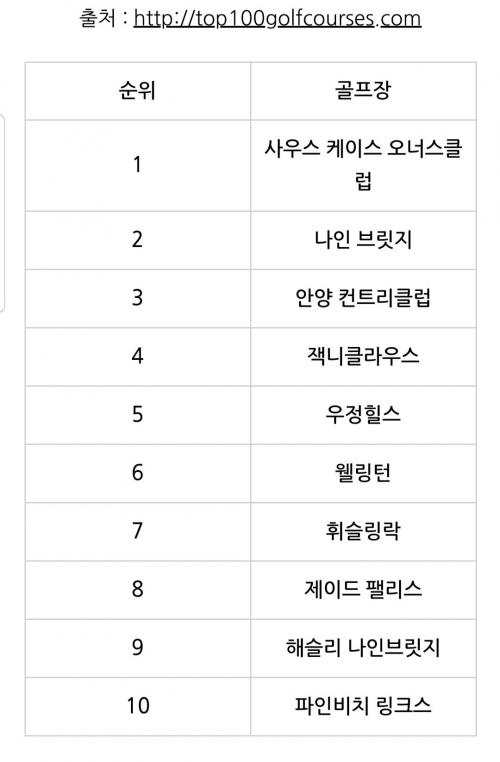 출처 : http://top100golfcourses.com

| 순위 | 골프장 |
|---|---|
| 1 | 사우스 케이스 오너스클럽 |
| 2 | 나인 브릿지 |
| 3 | 안양 컨트리클럽 |
| 4 | 잭니클라우스 |
| 5 | 우정힐스 |
| 6 | 웰링턴 |
| 7 | 휘슬링락 |
| 8 | 제이드 팰리스 |
| 9 | 해슬리 나인브릿지 |
| 10 | 파인비치 링크스 |